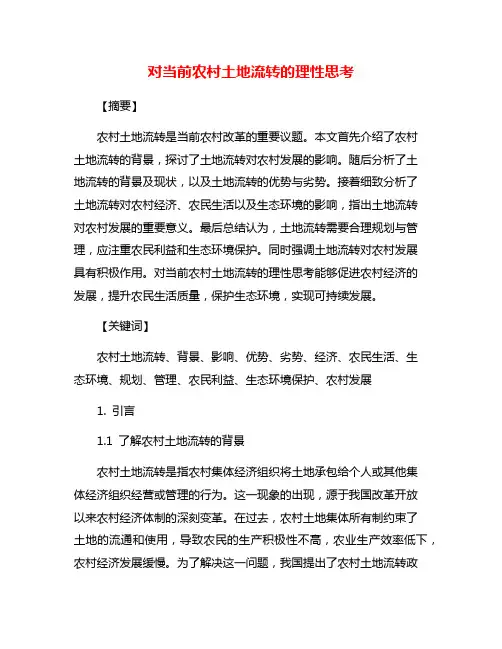 对当前农村土地流转的理性思考

【摘要】

农村土地流转是当前农村改革的重要议题。本文首先介绍了农村土地流转的背景，探讨了土地流转对农村发展的影响。随后分析了土地流转的背景及现状，以及土地流转的优势与劣势。接着细致分析了土地流转对农村经济、农民生活以及生态环境的影响，指出土地流转对农村发展的重要意义。最后总结认为，土地流转需要合理规划与管理，应注重农民利益和生态环境保护。同时强调土地流转对农村发展具有积极作用。对当前农村土地流转的理性思考能够促进农村经济的发展，提升农民生活质量，保护生态环境，实现可持续发展。

【关键词】

农村土地流转、背景、影响、优势、劣势、经济、农民生活、生态环境、规划、管理、农民利益、生态环境保护、农村发展

1. 引言

1.1 了解农村土地流转的背景

农村土地流转是指农村集体经济组织将土地承包给个人或其他集体经济组织经营或管理的行为。这一现象的出现，源于我国改革开放以来农村经济体制的深刻变革。在过去，农村土地集体所有制约束了土地的流通和使用，导致农民的生产积极性不高，农业生产效率低下，农村经济发展缓慢。为了解决这一问题，我国提出了农村土地流转政